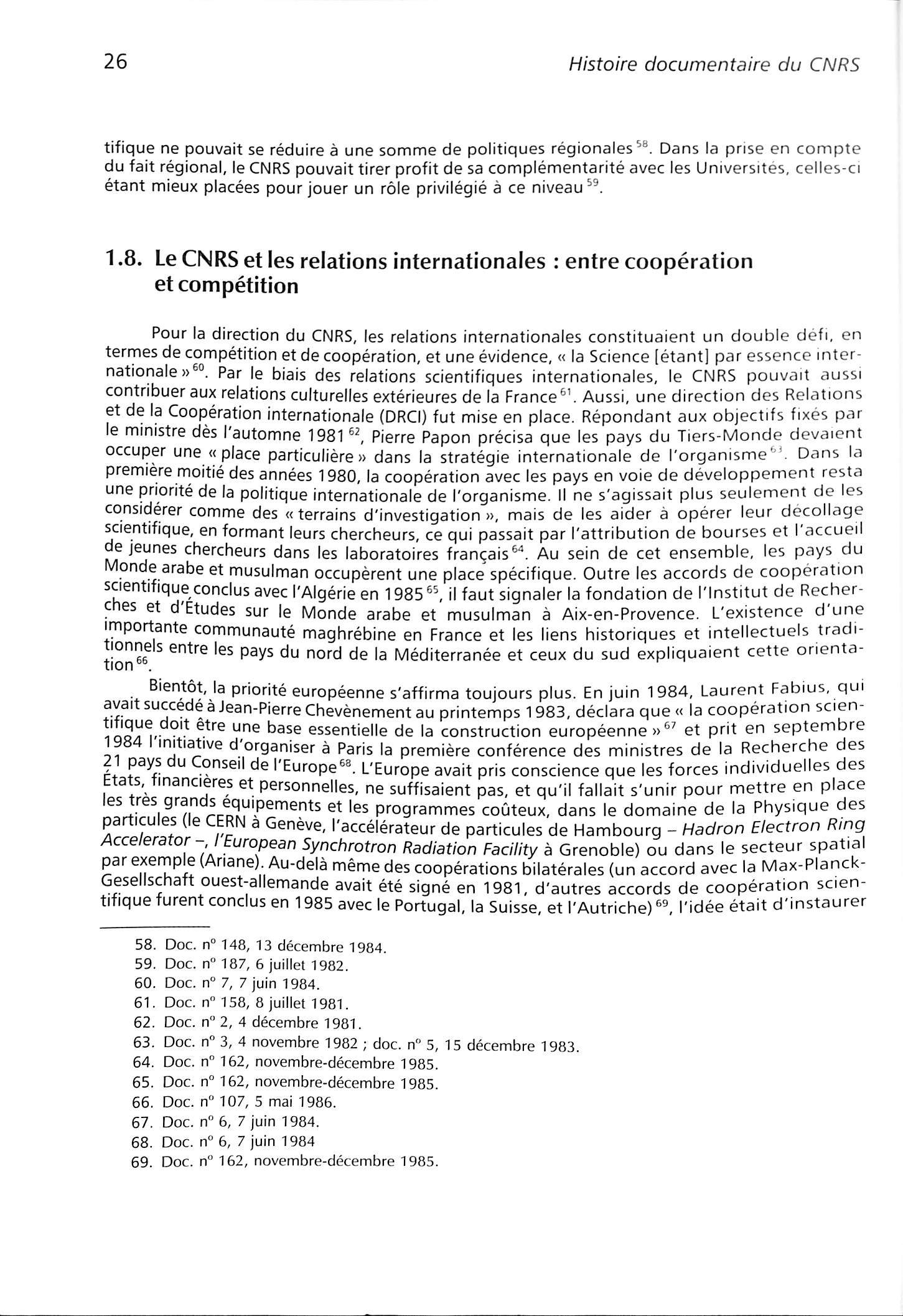 26 Histoire documentaire du CNRS

tifique ne pouvait se réduire à une somme de politiques régionales $^{58}$. Dans la prise en compte du fait régional, le CNRS pouvait tirer profit de sa complémentarité avec les Universités, celles-ci étant mieux placées pour jouer un rôle privilégié à ce niveau $^{59}$.

1.8. Le CNRS et les relations internationales : entre coopération et compétition

Pour la direction du CNRS, les relations internationales constituaient un double défi, en termes de compétition et de coopération, et une évidence, « la Science [étant] par essence internationale » $^{60}$. Par le biais des relations scientifiques internationales, le CNRS pouvait aussi contribuer aux relations culturelles extérieures de la France $^{61}$. Aussi, une direction des Relations et de la Coopération internationale (DRCI) fut mise en place. Répondant aux objectifs fixés par le ministre dès l'automne 1981 $^{62}$, Pierre Papon précisa que les pays du Tiers-Monde devaient occuper une « place particulière » dans la stratégie internationale de l'organisme $^{63}$. Dans la première moitié des années 1980, la coopération avec les pays en voie de développement resta une priorité de la politique internationale de l'organisme. Il ne s'agissait plus seulement de les considérer comme des « terrains d'investigation », mais de les aider à opérer leur décollage scientifique, en formant leurs chercheurs, ce qui passait par l'attribution de bourses et l'accueil de jeunes chercheurs dans les laboratoires français $^{64}$. Au sein de cet ensemble, les pays du Monde arabe et musulman occupèrent une place spécifique. Outre les accords de coopération scientifique conclus avec l'Algérie en 1985 $^{65}$, il faut signaler la fondation de l'Institut de Recherches et d'Études sur le Monde arabe et musulman à Aix-en-Provence. L'existence d'une importante communauté maghrébine en France et les liens historiques et intellectuels traditionnels entre les pays du nord de la Méditerranée et ceux du sud expliquaient cette orientation $^{66}$.

Bientôt, la priorité européenne s'affirma toujours plus. En juin 1984, Laurent Fabius, qui avait succédé à Jean-Pierre Chevènement au printemps 1983, déclara que « la coopération scientifique doit être une base essentielle de la construction européenne » $^{67}$ et prit en septembre 1984 l'initiative d'organiser à Paris la première conférence des ministres de la Recherche des 21 pays du Conseil de l'Europe $^{68}$. L'Europe avait pris conscience que les forces individuelles des États, financières et personnelles, ne suffisaient pas, et qu'il fallait s'unir pour mettre en place les très grands équipements et les programmes coûteux, dans le domaine de la Physique des particules (le CERN à Genève, l'accélérateur de particules de Hambourg – Hadron Electron Ring Accelerator –, l'European Synchrotron Radiation Facility à Grenoble) ou dans le secteur spatial par exemple (Ariane). Au-delà même des coopérations bilatérales (un accord avec la Max-Planck-Gesellschaft ouest-allemande avait été signé en 1981, d'autres accords de coopération scientifique furent conclus en 1985 avec le Portugal, la Suisse, et l'Autriche) $^{69}$, l'idée était d'instaurer

58. Doc. n° 148, 13 décembre 1984.
59. Doc. n° 187, 6 juillet 1982.
60. Doc. n° 7, 7 juin 1984.
61. Doc. n° 158, 8 juillet 1981.
62. Doc. n° 2, 4 décembre 1981.
63. Doc. n° 3, 4 novembre 1982 ; doc. n° 5, 15 décembre 1983.
64. Doc. n° 162, novembre-décembre 1985.
65. Doc. n° 162, novembre-décembre 1985.
66. Doc. n° 107, 5 mai 1986.
67. Doc. n° 6, 7 juin 1984.
68. Doc. n° 6, 7 juin 1984
69. Doc. n° 162, novembre-décembre 1985.